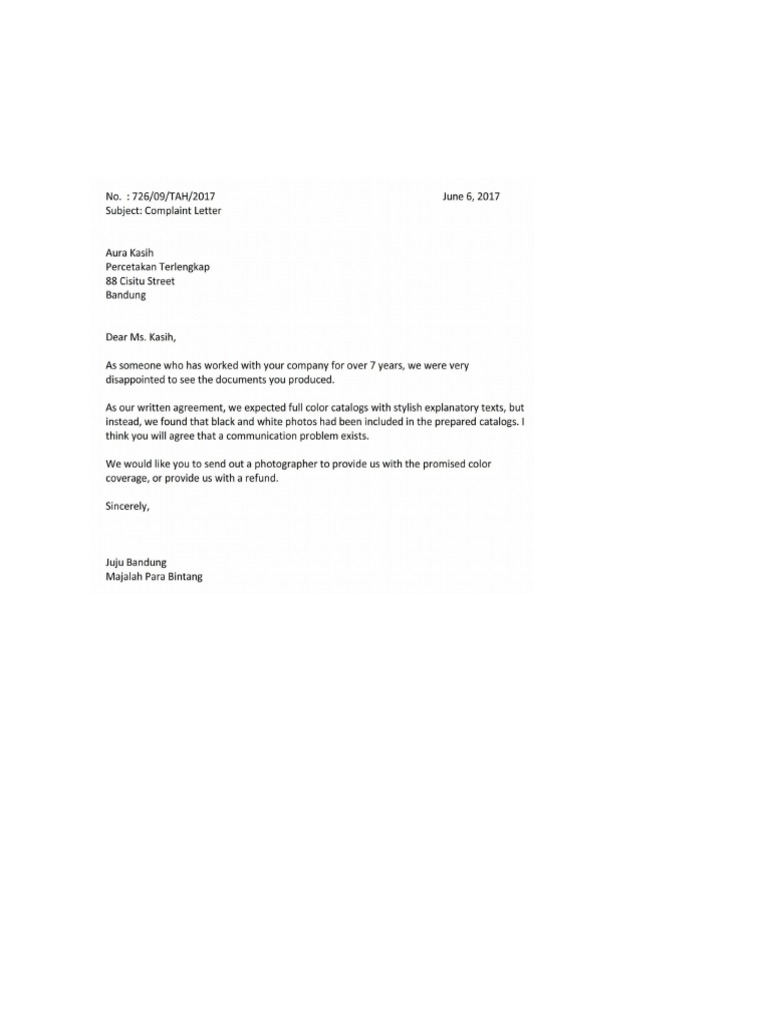 No. : 726/09/TAH/2017 June 6, 2017
Subject: Complaint Letter

Aura Kasih
Percetakan Terlengkap
88 Cisitu Street
Bandung

Dear Ms. Kasih,

As someone who has worked with your company for over 7 years, we were very disappointed to see the documents you produced.

As our written agreement, we expected full color catalogs with stylish explanatory texts, but instead, we found that black and white photos had been included in the prepared catalogs. I think you will agree that a communication problem exists.

We would like you to send out a photographer to provide us with the promised color coverage, or provide us with a refund.

Sincerely,

Juju Bandung
Majalah Para Bintang